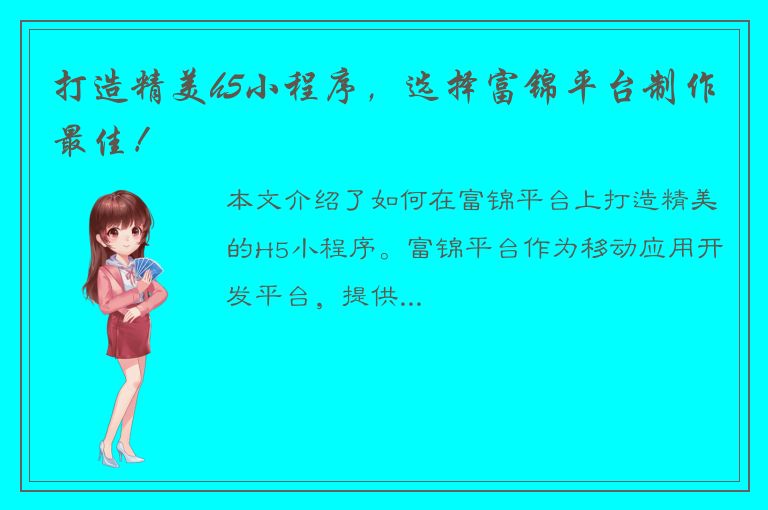 打造精美H5小程序，选择富锦平台制作最佳！

本文介绍了如何在富锦平台上打造精美的H5小程序。富锦平台作为移动应用开发平台，提供...